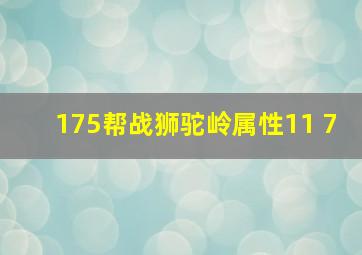 175帮战狮驼岭属性11 7